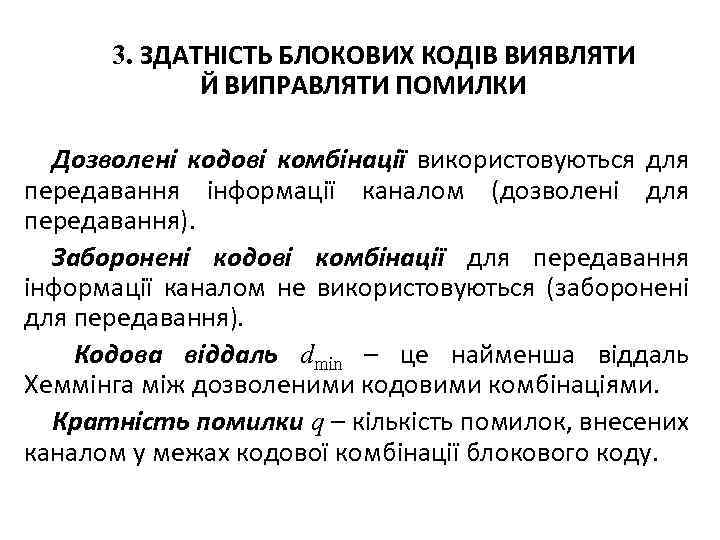 3. ЗДАТНІСТЬ БЛОКОВИХ КОДІВ ВИЯВЛЯТИ Й ВИПРАВЛЯТИ ПОМИЛКИ

Дозволені кодові комбінації використовуються для передавання інформації каналом (дозволені для передавання).

Заборонені кодові комбінації для передавання інформації каналом не використовуються (заборонені для передавання).

Кодова віддаль $d_{\min}$ – це найменша віддаль Хеммінга між дозволеними кодовими комбінаціями.

Кратність помилки $q$ – кількість помилок, внесених каналом у межах кодової комбінації блокового коду.